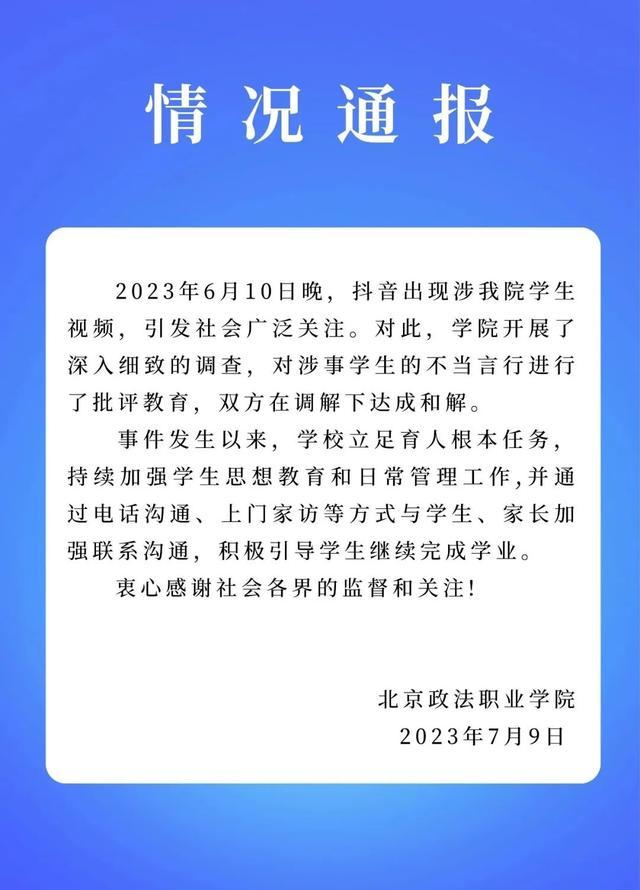 情况通报

2023年6月10日晚，抖音出现涉我院学生视频，引发社会广泛关注。对此，学院开展了深入细致的调查，对涉事学生的不当言行进行了批评教育，双方在调解下达成和解。

事件发生以来，学校立足育人根本任务，持续加强学生思想教育和日常管理工作,并通过电话沟通、上门家访等方式与学生、家长加强联系沟通，积极引导学生继续完成学业。

衷心感谢社会各界的监督和关注!

北京政法职业学院
2023年7月9日